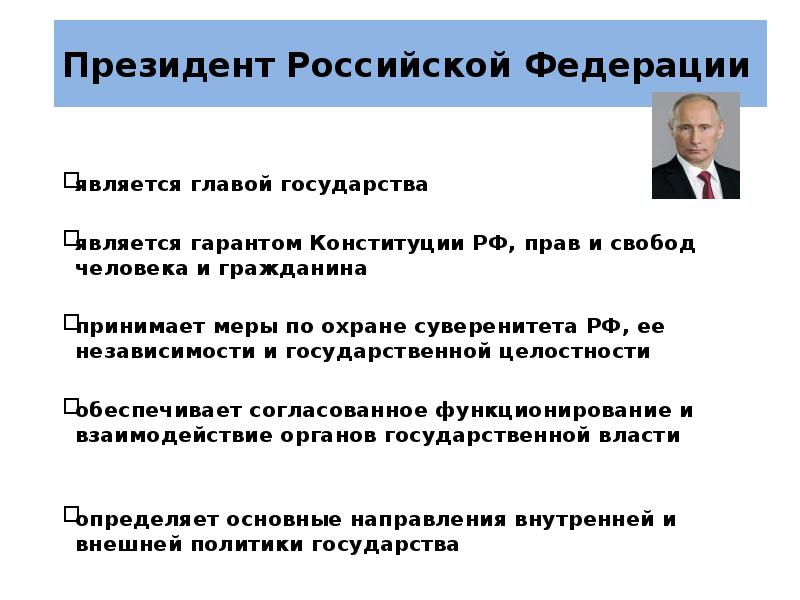 Президент Российской Федерации

является главой государства

является гарантом Конституции РФ, прав и свобод человека и гражданина

принимает меры по охране суверенитета РФ, ее независимости и государственной целостности

обеспечивает согласованное функционирование и взаимодействие органов государственной власти

определяет основные направления внутренней и внешней политики государства